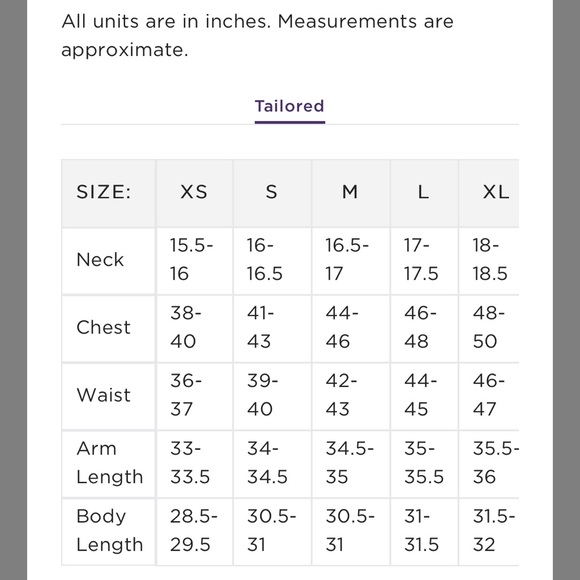 All units are in inches. Measurements are approximate.

Tailored

| SIZE: | XS | S | M | L | XL |
|---|---|---|---|---|---|
| Neck | 15.5-16 | 16-16.5 | 16.5-17 | 17-17.5 | 18-18.5 |
| Chest | 38-40 | 41-43 | 44-46 | 46-48 | 48-50 |
| Waist | 36-37 | 39-40 | 42-43 | 44-45 | 46-47 |
| Arm Length | 33-33.5 | 34-34.5 | 34.5-35 | 35-35.5 | 35.5-36 |
| Body Length | 28.5-29.5 | 30.5-31 | 30.5-31 | 31-31.5 | 31.5-32 |